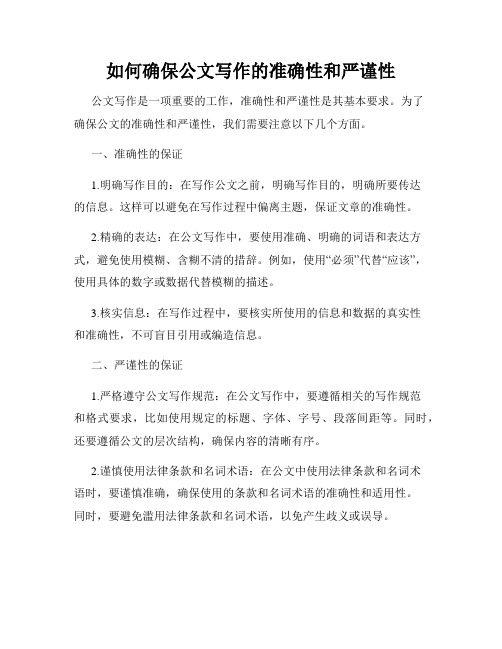 如何确保公文写作的准确性和严谨性

公文写作是一项重要的工作，准确性和严谨性是其基本要求。为了确保公文的准确性和严谨性，我们需要注意以下几个方面。

一、准确性的保证

1.明确写作目的：在写作公文之前，明确写作目的，明确所要传达的信息。这样可以避免在写作过程中偏离主题，保证文章的准确性。

2.精确的表达：在公文写作中，要使用准确、明确的词语和表达方式，避免使用模糊、含糊不清的措辞。例如，使用“必须”代替“应该”，使用具体的数字或数据代替模糊的描述。

3.核实信息：在写作过程中，要核实所使用的信息和数据的真实性和准确性，不可盲目引用或编造信息。

二、严谨性的保证

1.严格遵守公文写作规范：在公文写作中，要遵循相关的写作规范和格式要求，比如使用规定的标题、字体、字号、段落间距等。同时，还要遵循公文的层次结构，确保内容的清晰有序。

2.谨慎使用法律条款和名词术语：在公文中使用法律条款和名词术语时，要谨慎准确，确保使用的条款和名词术语的准确性和适用性。同时，要避免滥用法律条款和名词术语，以免产生歧义或误导。